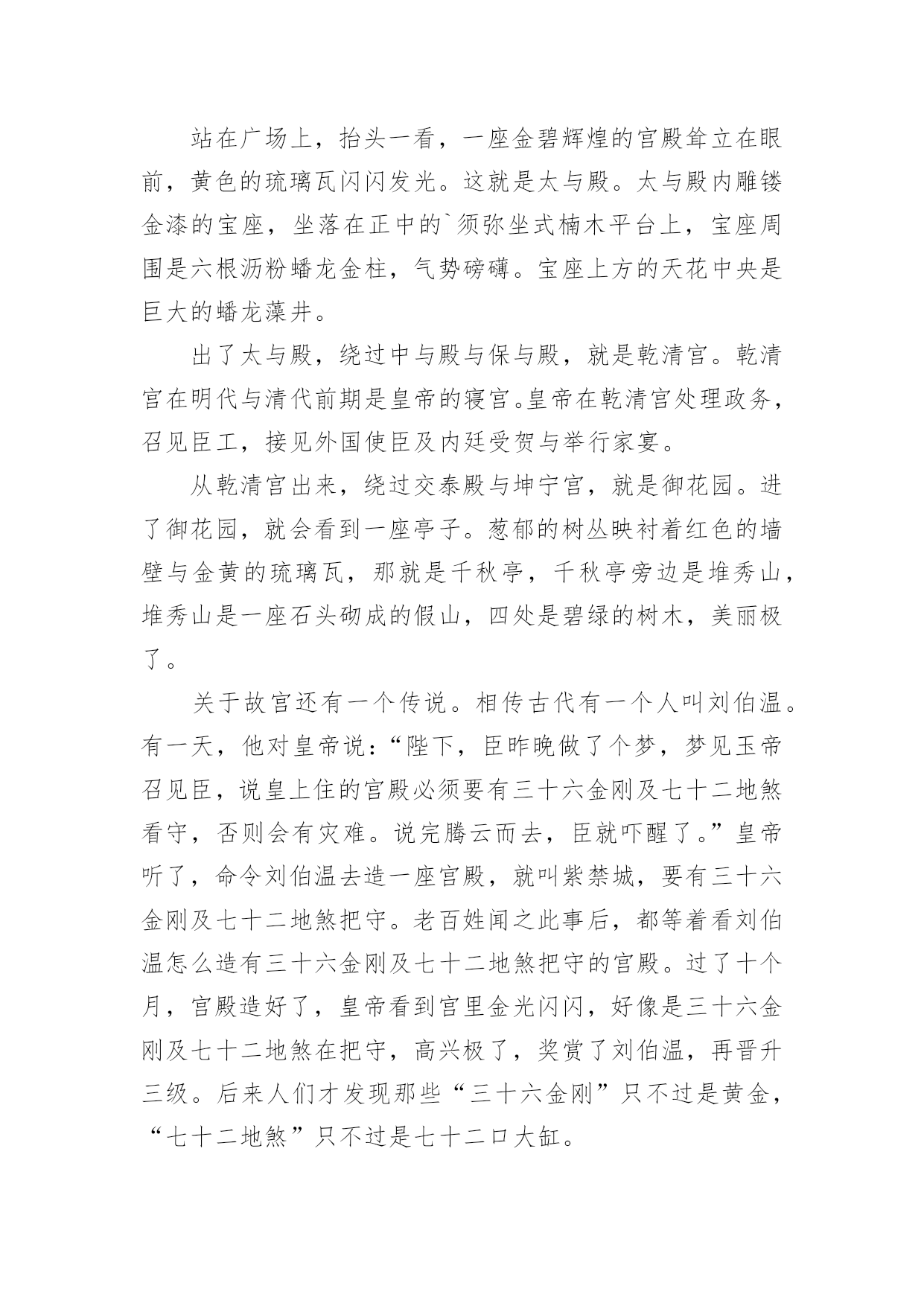 站在广场上，抬头一看，一座金碧辉煌的宫殿耸立在眼前，黄色的琉璃瓦闪闪发光。这就是太与殿。太与殿内雕镂金漆的宝座，坐落在正中的`须弥坐式楠木平台上，宝座周围是六根沥粉蟠龙金柱，气势磅礴。宝座上方的天花中央是巨大的蟠龙藻井。

出了太与殿，绕过中与殿与保与殿，就是乾清宫。乾清宫在明代与清代前期是皇帝的寝宫。皇帝在乾清宫处理政务，召见臣工，接见外国使臣及内廷受贺与举行家宴。

从乾清宫出来，绕过交泰殿与坤宁宫，就是御花园。进了御花园，就会看到一座亭子。葱郁的树丛映衬着红色的墙壁与金黄的琉璃瓦，那就是千秋亭，千秋亭旁边是堆秀山，堆秀山是一座石头砌成的假山，四处是碧绿的树木，美丽极了。

关于故宫还有一个传说。相传古代有一个人叫刘伯温。有一天，他对皇帝说:“陛下，臣昨晚做了个梦，梦见玉帝召见臣，说皇上住的宫殿必须要有三十六金刚及七十二地煞看守，否则会有灾难。说完腾云而去，臣就吓醒了。”皇帝听了，命令刘伯温去造一座宫殿，就叫紫禁城，要有三十六金刚及七十二地煞把守。老百姓闻之此事后，都等着看刘伯温怎么造有三十六金刚及七十二地煞把守的宫殿。过了十个月，宫殿造好了，皇帝看到宫里金光闪闪，好像是三十六金刚及七十二地煞在把守，高兴极了，奖赏了刘伯温，再晋升三级。后来人们才发现那些“三十六金刚”只不过是黄金，“七十二地煞”只不过是七十二口大缸。